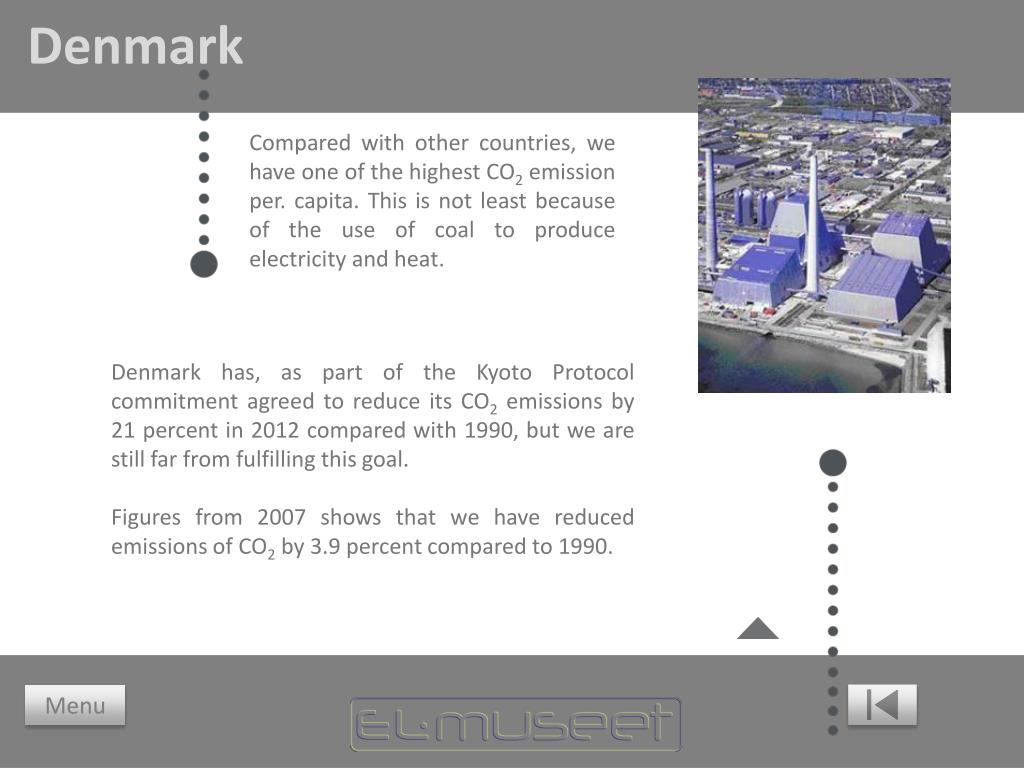 Denmark

Compared with other countries, we have one of the highest $CO_2$ emission per. capita. This is not least because of the use of coal to produce electricity and heat.

Denmark has, as part of the Kyoto Protocol commitment agreed to reduce its $CO_2$ emissions by 21 percent in 2012 compared with 1990, but we are still far from fulfilling this goal.

Figures from 2007 shows that we have reduced emissions of $CO_2$ by 3.9 percent compared to 1990.

Menu

EL·MUSEET